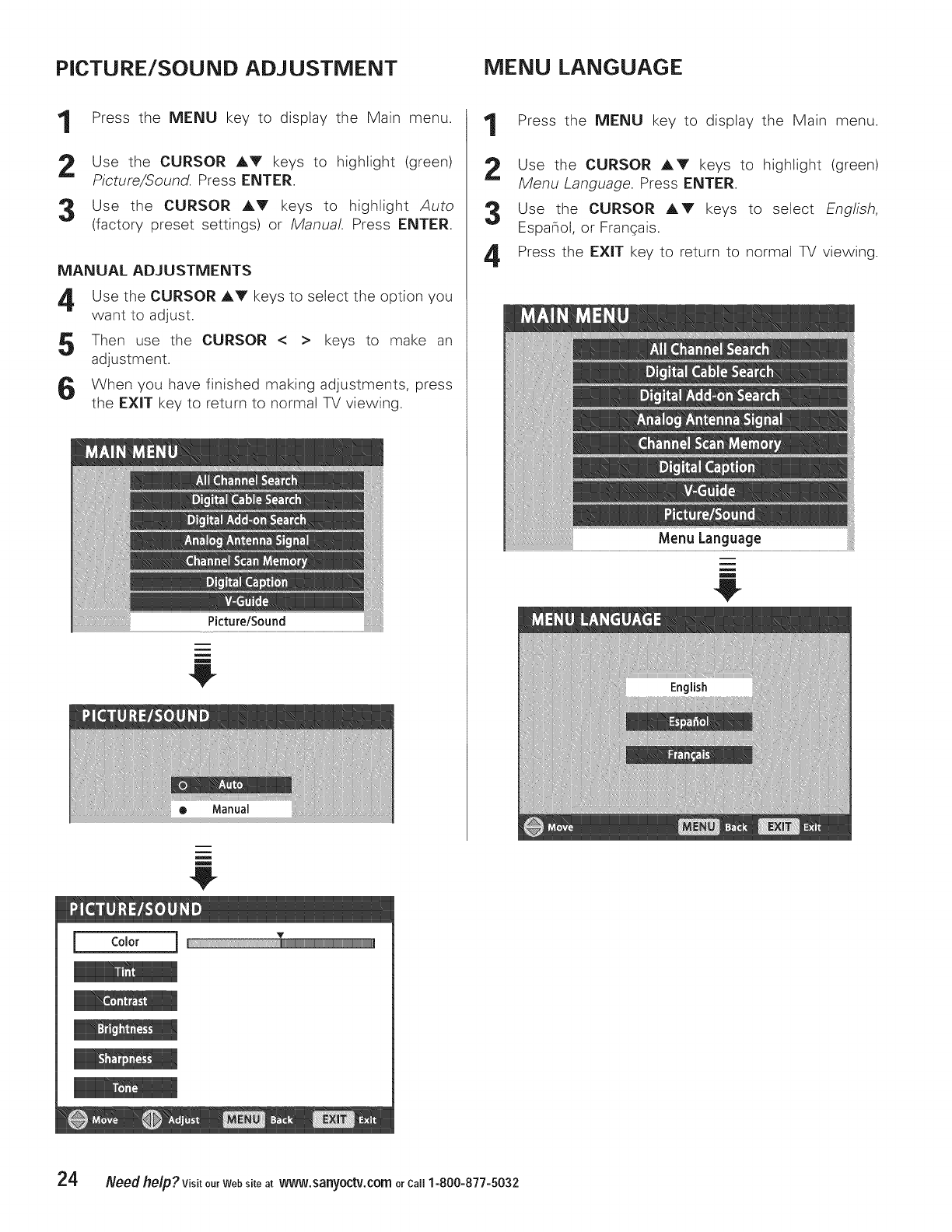 PICTURE/SOUND ADJUSTMENT

1 Press the MENU key to display the Main menu.

2 Use the CURSOR ▲▼ keys to highlight (green) Picture/Sound. Press ENTER.

3 Use the CURSOR ▲▼ keys to highlight Auto (factory preset settings) or Manual. Press ENTER.

MANUAL ADJUSTMENTS

4 Use the CURSOR ▲▼ keys to select the option you want to adjust.

5 Then use the CURSOR < > keys to make an adjustment.

6 When you have finished making adjustments, press the EXIT key to return to normal TV viewing.

MAIN MENU
All Channel Search
Digital Cable Search
Digital Add-on Search
Analog Antenna Signal
Channel Scan Memory
Digital Caption
V-Guide
Picture/Sound

PICTURE/SOUND
Auto
Manual

PICTURE/SOUND
Color
Tint
Contrast
Brightness
Sharpness
Tone
Move Adjust MENU Back EXIT Exit

MENU LANGUAGE

1 Press the MENU key to display the Main menu.

2 Use the CURSOR ▲▼ keys to highlight (green) Menu Language. Press ENTER.

3 Use the CURSOR ▲▼ keys to select English, Español, or Français.

4 Press the EXIT key to return to normal TV viewing.

MAIN MENU
All Channel Search
Digital Cable Search
Digital Add-on Search
Analog Antenna Signal
Channel Scan Memory
Digital Caption
V-Guide
Picture/Sound
Menu Language

MENU LANGUAGE
English
Español
Français
Move MENU Back EXIT Exit

24 Need help? Visit our Web site at www.sanyoctv.com or Call 1-800-877-5032